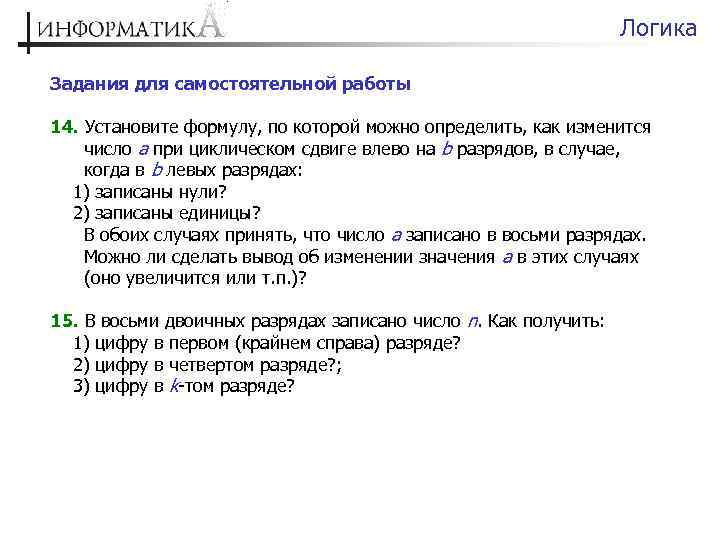 ИНФОРМАТИКА

Логика

Задания для самостоятельной работы

14. Установите формулу, по которой можно определить, как изменится число $a$ при циклическом сдвиге влево на $b$ разрядов, в случае, когда в $b$ левых разрядах:
1) записаны нули?
2) записаны единицы?
В обоих случаях принять, что число $a$ записано в восьми разрядах. Можно ли сделать вывод об изменении значения $a$ в этих случаях (оно увеличится или т.п.)?

15. В восьми двоичных разрядах записано число $n$. Как получить:
1) цифру в первом (крайнем справа) разряде?
2) цифру в четвертом разряде?;
3) цифру в $k$-том разряде?